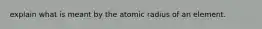 explain what is meant by the atomic radius of an element.